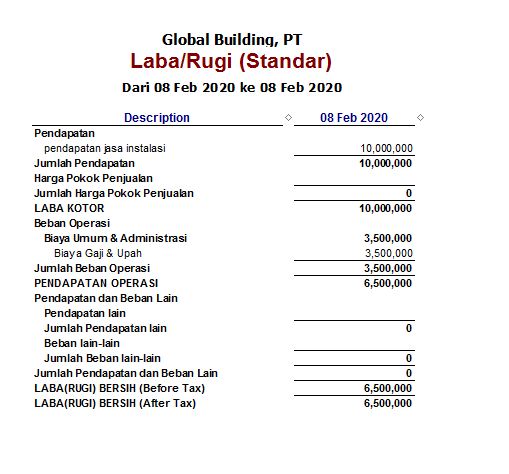 Global Building, PT
Laba/Rugi (Standar)
Dari 08 Feb 2020 ke 08 Feb 2020

| Description | 08 Feb 2020 |
|---|---|
| Pendapatan | |
| pendapatan jasa instalasi | 10,000,000 |
| Jumlah Pendapatan | 10,000,000 |
| Harga Pokok Penjualan | |
| Jumlah Harga Pokok Penjualan | 0 |
| LABA KOTOR | 10,000,000 |
| Beban Operasi | |
| Biaya Umum & Administrasi | 3,500,000 |
| Biaya Gaji & Upah | 3,500,000 |
| Jumlah Beban Operasi | 3,500,000 |
| PENDAPATAN OPERASI | 6,500,000 |
| Pendapatan dan Beban Lain | |
| Pendapatan lain | |
| Jumlah Pendapatan lain | 0 |
| Beban lain-lain | |
| Jumlah Beban lain-lain | 0 |
| Jumlah Pendapatan dan Beban Lain | 0 |
| LABA(RUGI) BERSIH (Before Tax) | 6,500,000 |
| LABA(RUGI) BERSIH (After Tax) | 6,500,000 |